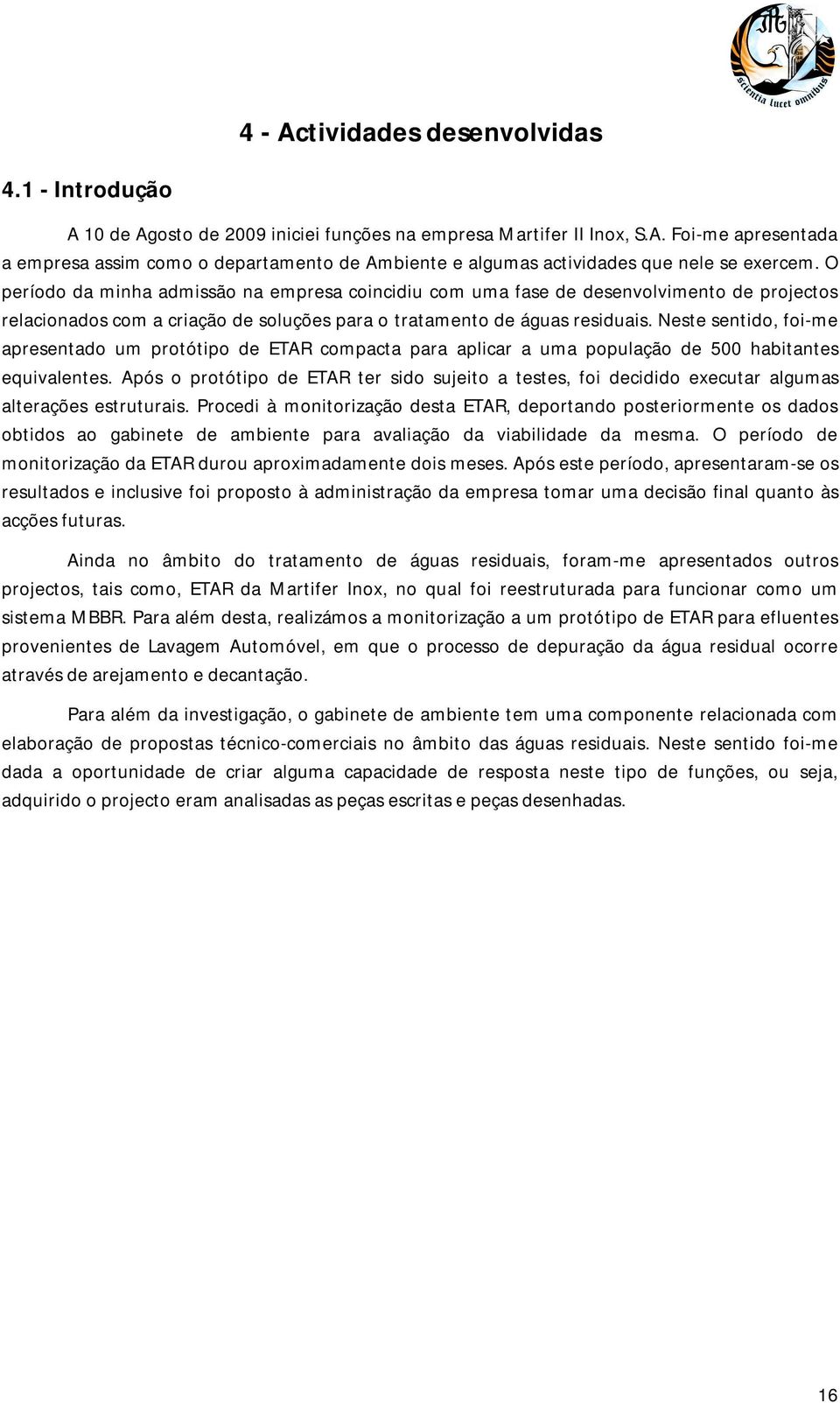 scientia lucet omnibus

4 - Actividades desenvolvidas

4.1 - Introdução

A 10 de Agosto de 2009 iniciei funções na empresa Martifer II Inox, S.A. Foi-me apresentada a empresa assim como o departamento de Ambiente e algumas actividades que nele se exercem. O período da minha admissão na empresa coincidiu com uma fase de desenvolvimento de projectos relacionados com a criação de soluções para o tratamento de águas residuais. Neste sentido, foi-me apresentado um protótipo de ETAR compacta para aplicar a uma população de 500 habitantes equivalentes. Após o protótipo de ETAR ter sido sujeito a testes, foi decidido executar algumas alterações estruturais. Procedi à monitorização desta ETAR, deportando posteriormente os dados obtidos ao gabinete de ambiente para avaliação da viabilidade da mesma. O período de monitorização da ETAR durou aproximadamente dois meses. Após este período, apresentaram-se os resultados e inclusive foi proposto à administração da empresa tomar uma decisão final quanto às acções futuras.

Ainda no âmbito do tratamento de águas residuais, foram-me apresentados outros projectos, tais como, ETAR da Martifer Inox, no qual foi reestruturada para funcionar como um sistema MBBR. Para além desta, realizámos a monitorização a um protótipo de ETAR para efluentes provenientes de Lavagem Automóvel, em que o processo de depuração da água residual ocorre através de arejamento e decantação.

Para além da investigação, o gabinete de ambiente tem uma componente relacionada com elaboração de propostas técnico-comerciais no âmbito das águas residuais. Neste sentido foi-me dada a oportunidade de criar alguma capacidade de resposta neste tipo de funções, ou seja, adquirido o projecto eram analisadas as peças escritas e peças desenhadas.

16